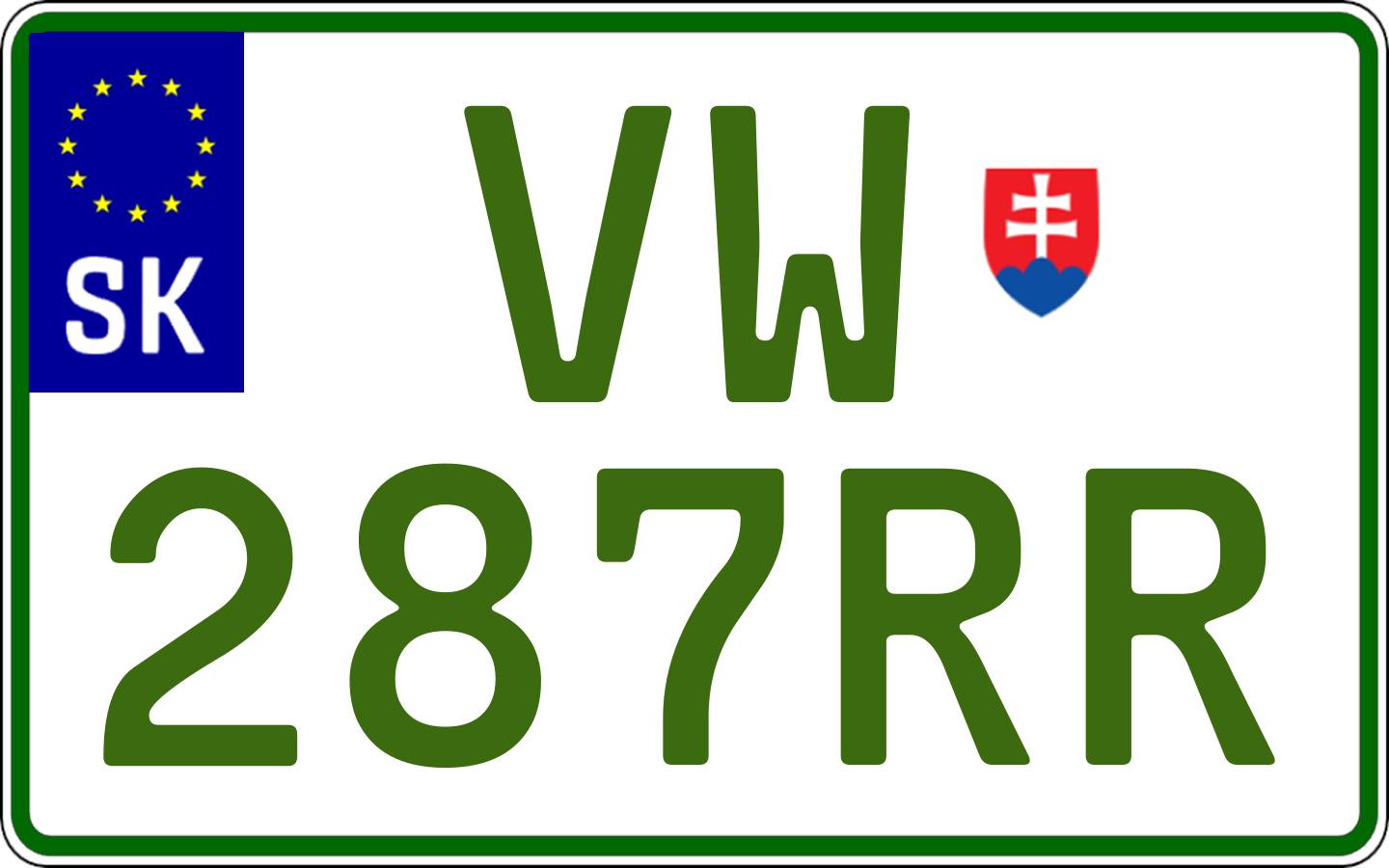 SK
VW
287RR